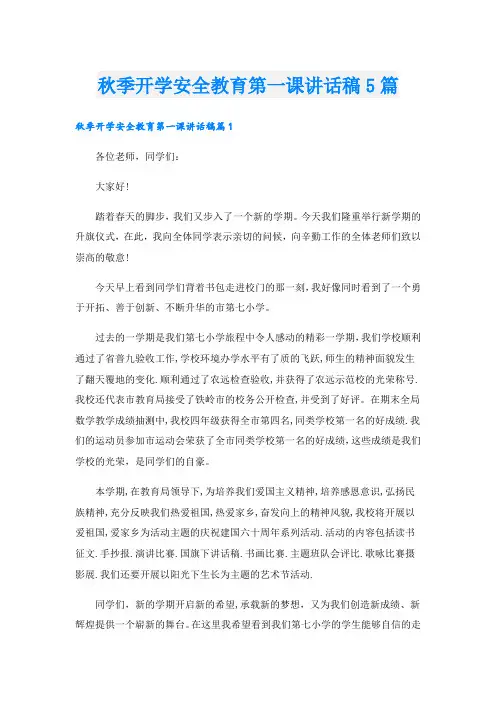 秋季开学安全教育第一课讲话稿5篇

秋季开学安全教育第一课讲话稿篇1

各位老师，同学们：

大家好！

踏着春天的脚步，我们又步入了一个新的学期。今天我们隆重举行新学期的升旗仪式，在此，我向全体同学表示亲切的问候，向辛勤工作的全体老师们致以崇高的敬意！

今天早上看到同学们背着书包走进校门的那一刻，我好像同时看到了一个勇于开拓、善于创新、不断升华的市第七小学。

过去的一学期是我们第七小学旅程中令人感动的精彩一学期，我们学校顺利通过了省普九验收工作，学校环境办学水平有了质的飞跃，师生的精神面貌发生了翻天覆地的变化．顺利通过了农远检查验收，并获得了农远示范校的光荣称号．我校还代表市教育局接受了铁岭市的校务公开检查，并受到了好评。在期末全局数学教学成绩抽测中，我校四年级获得全市第四名，同类学校第一名的好成绩．我们的运动员参加市运动会荣获了全市同类学校第一名的好成绩，这些成绩是我们学校的光荣，是同学们的自豪。

本学期，在教育局领导下，为培养我们爱国主义精神，培养感恩意识，弘扬民族精神，充分反映我们热爱祖国，热爱家乡，奋发向上的精神风貌，我校将开展以爱祖国，爱家乡为活动主题的庆祝建国六十周年系列活动．活动的内容包括读书征文．手抄报．演讲比赛．国旗下讲话稿．书画比赛．主题班队会评比．歌咏比赛摄影展．我们还要开展以阳光下生长为主题的艺术节活动．

同学们，新的学期开启新的希望，承载新的梦想，又为我们创造新成绩、新辉煌提供一个崭新的舞台。在这里我希望看到我们第七小学的学生能够自信的走